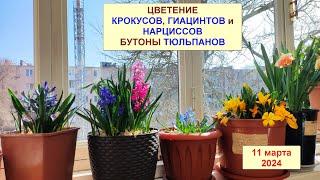 ЦВЕТЕНИЕ
КРОКУСОВ, ГИАЦИНТОВ и
НАРЦИССОВ
БУТОНЫ ТЮЛЬПАНОВ

11 марта
2024